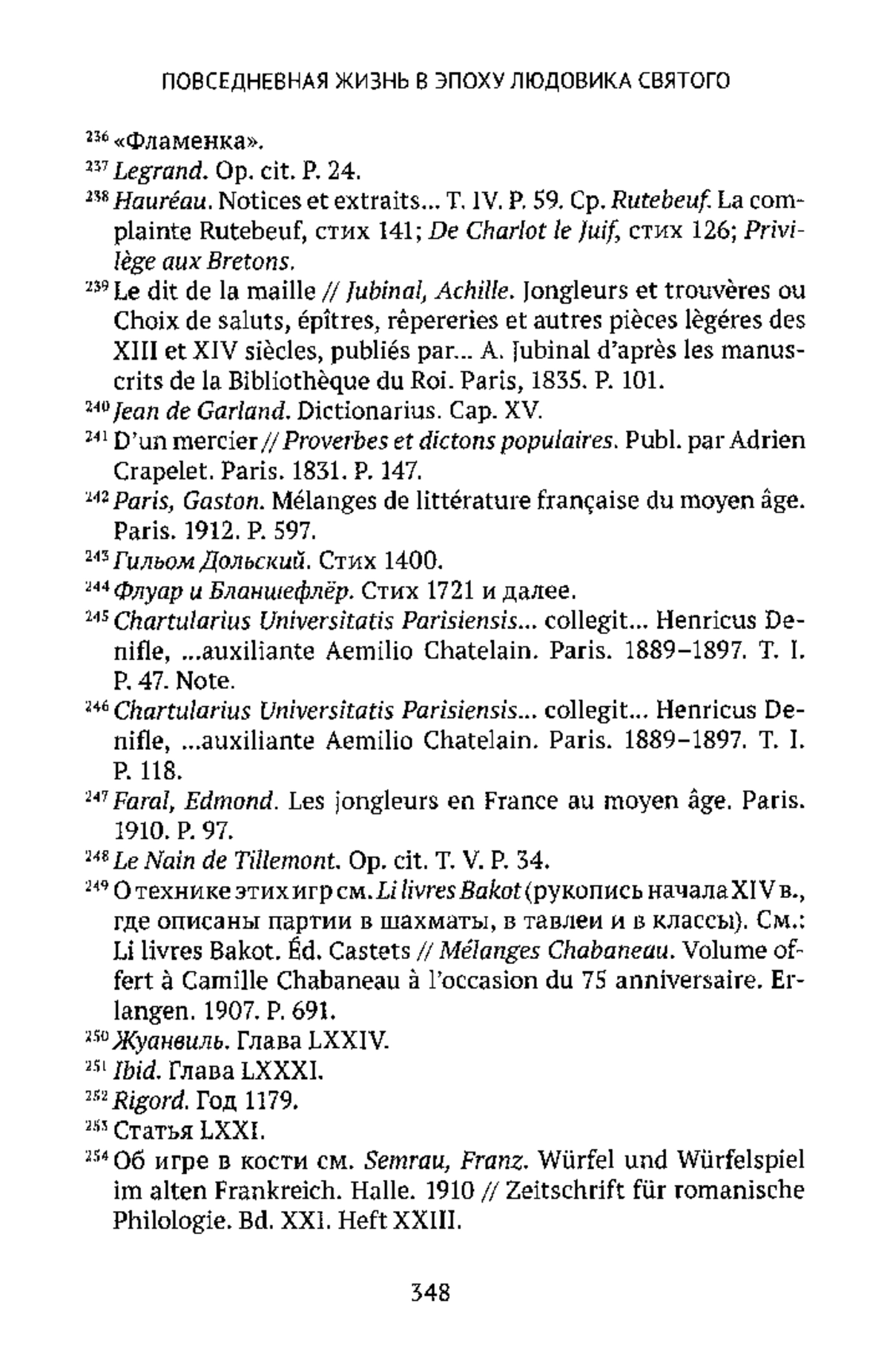 ПОВСЕДНЕВНАЯ ЖИЗНЬ В ЭПОХУ ЛЮДОВИКА СВЯТОГО

$^{236}$ «Фламенка».

$^{237}$ Legrand. Op. cit. P. 24.

$^{238}$ Hauréau. Notices et extraits... T. IV. P. 59. Ср. Rutebeuf. La complainte Rutebeuf, стих 141; De Charlot le Juif, стих 126; Privilège aux Bretons.

$^{239}$ Le dit de la maille // Jubinal, Achille. Jongleurs et trouvères ou Choix de saluts, épîtres, rêpereries et autres pièces lègéres des XIII et XIV siècles, publiés par... A. Jubinal d'après les manuscrits de la Bibliothèque du Roi. Paris, 1835. P. 101.

$^{240}$ Jean de Garland. Dictionarius. Cap. XV.

$^{241}$ D'un mercier // Proverbes et dictons populaires. Publ. par Adrien Crapelet. Paris. 1831. P. 147.

$^{242}$ Paris, Gaston. Mélanges de littérature française du moyen âge. Paris. 1912. P. 597.

$^{243}$ Гильом Дольский. Стих 1400.

$^{244}$ Флуар и Бланшефлёр. Стих 1721 и далее.

$^{245}$ Chartularius Universitatis Parisiensis... collegit... Henricus Denifle, ...auxiliante Aemilio Chatelain. Paris. 1889–1897. T. I. P. 47. Note.

$^{246}$ Chartularius Universitatis Parisiensis... collegit... Henricus Denifle, ...auxiliante Aemilio Chatelain. Paris. 1889–1897. T. I. P. 118.

$^{247}$ Faral, Edmond. Les jongleurs en France au moyen âge. Paris. 1910. P. 97.

$^{248}$ Le Nain de Tillemont. Op. cit. T. V. P. 34.

$^{249}$ О технике этих игр см. Li livres Bakot (рукопись начала XIV в., где описаны партии в шахматы, в тавлеи и в классы). См.: Li livres Bakot. Éd. Castets // Mélanges Chabaneau. Volume offert à Camille Chabaneau à l'occasion du 75 anniversaire. Erlangen. 1907. P. 691.

$^{250}$ Жуанвиль. Глава LXXIV.

$^{251}$ Ibid. Глава LXXXI.

$^{252}$ Rigord. Год 1179.

$^{253}$ Статья LXXI.

$^{254}$ Об игре в кости см. Semrau, Franz. Würfel und Würfelspiel im alten Frankreich. Halle. 1910 // Zeitschrift für romanische Philologie. Bd. XXI. Heft XXIII.

348